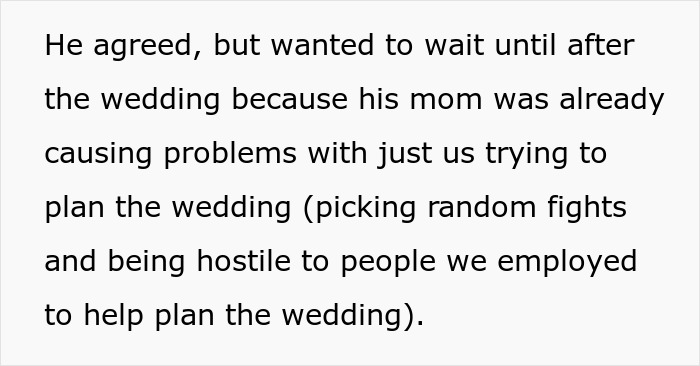 He agreed, but wanted to wait until after the wedding because his mom was already causing problems with just us trying to plan the wedding (picking random fights and being hostile to people we employed to help plan the wedding).